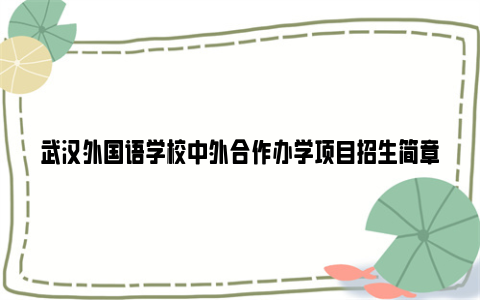 武汉外国语学校中外合作办学项目招生简章